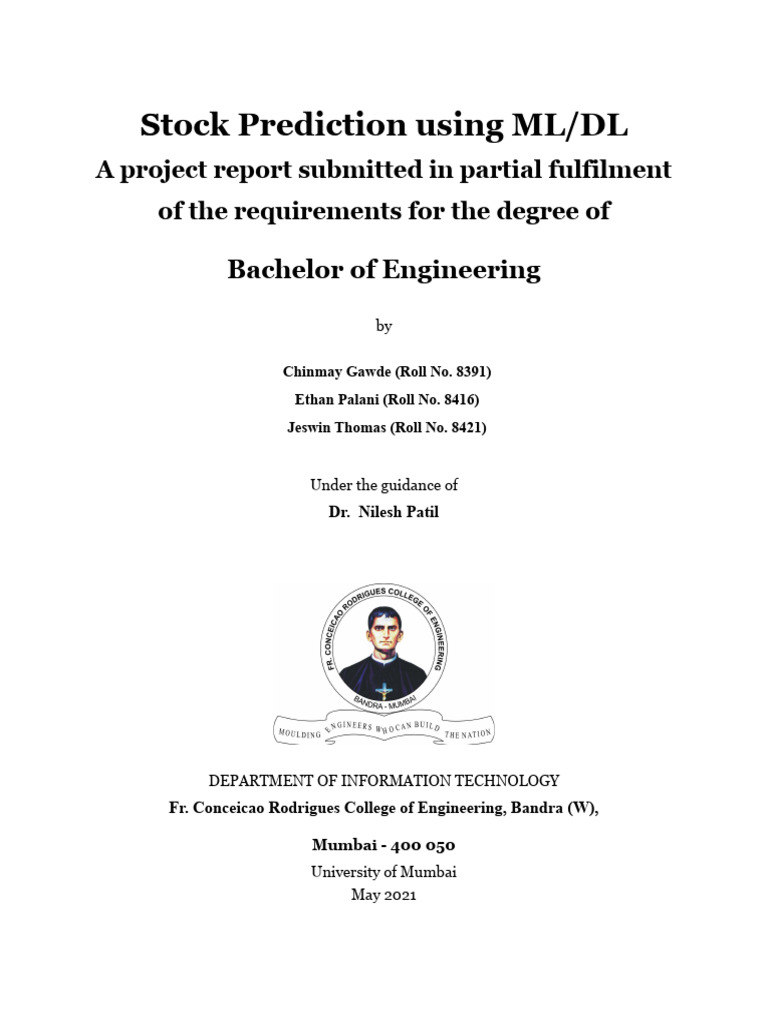 Stock Prediction using ML/DL
A project report submitted in partial fulfilment of the requirements for the degree of

Bachelor of Engineering

by

Chinmay Gawde (Roll No. 8391)
Ethan Palani (Roll No. 8416)
Jeswin Thomas (Roll No. 8421)

Under the guidance of
Dr. Nilesh Patil

FR. CONCEICAO RODRIGUES COLLEGE OF ENGINEERING
BANDRA - MUMBAI
MOULDING ENGINEERS WHO CAN BUILD THE NATION

DEPARTMENT OF INFORMATION TECHNOLOGY
Fr. Conceicao Rodrigues College of Engineering, Bandra (W),

Mumbai - 400 050
University of Mumbai
May 2021